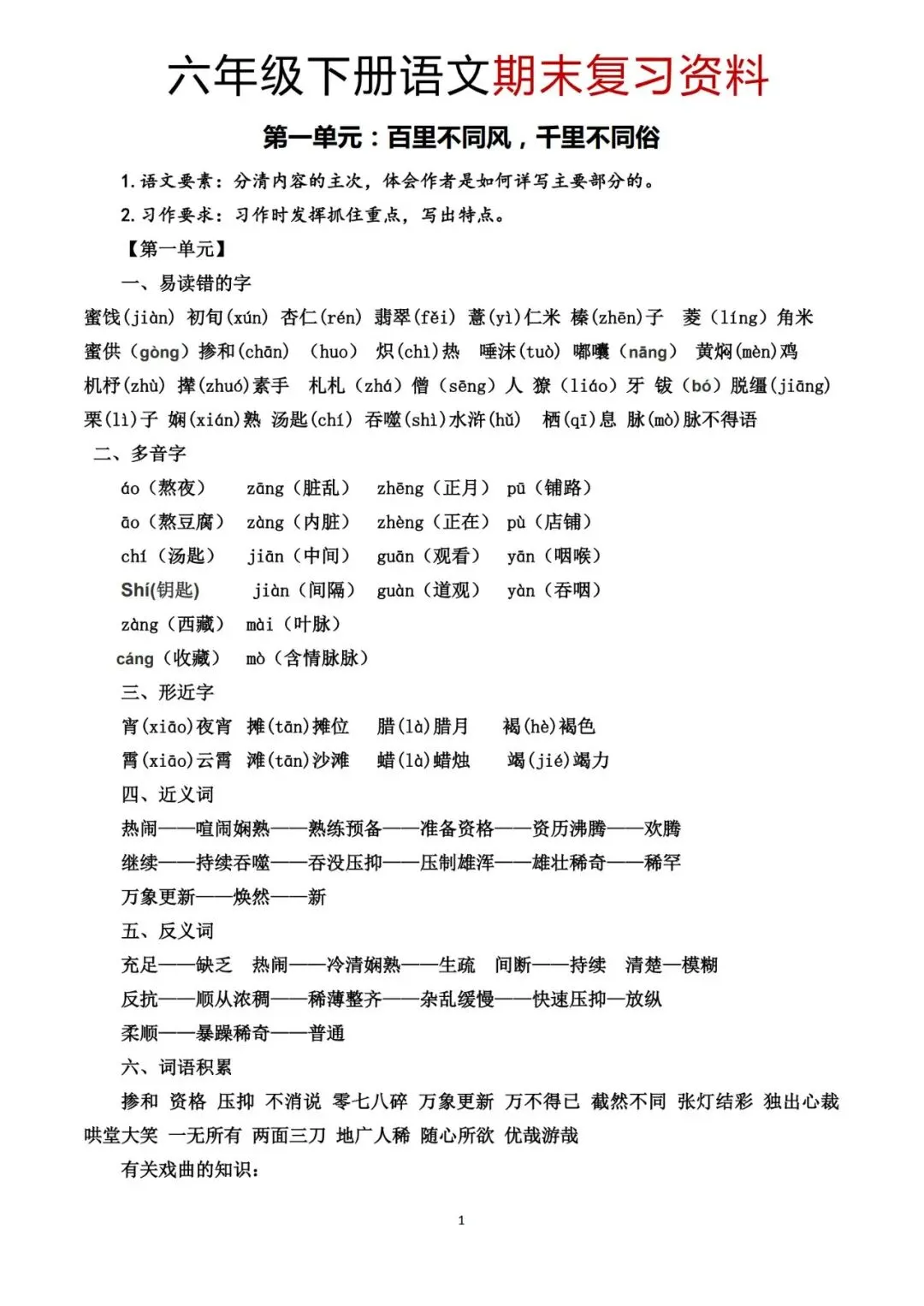 六年级下册语文期末复习资料

第一单元：百里不同风，千里不同俗

1. 语文要素：分清内容的主次，体会作者是如何详写主要部分的。

2. 习作要求：习作时发挥抓住重点，写出特点。

【第一单元】

一、易读错的字

蜜饯(jiàn) 初旬(xún) 杏仁(rén) 翡翠(fěi) 薏(yì)仁米 榛(zhēn)子 菱（líng）角米 蜜供（gòng）掺和(chān) （huo） 炽(chì)热 唾沫(tuò) 嘟囔（nāng） 黄焖(mèn)鸡 机杼(zhù) 擢(zhuó)素手 札札（zhá）僧（sēng）人 獠（liáo）牙 钹（bó）脱缰(jiāng) 栗(lì)子 娴(xián)熟 汤匙(chí) 吞噬(shì)水浒(hǔ) 栖(qī)息 脉(mò)脉不得语

二、多音字

áo（熬夜） zāng（脏乱） zhēng（正月） pū（铺路）

āo（熬豆腐） zàng（内脏） zhèng（正在） pù（店铺）

chí（汤匙） jiān（中间） guān（观看） yān（咽喉）

Shí(钥匙) jiàn（间隔） guàn（道观） yàn（吞咽）

zàng（西藏） mài（叶脉）

cáng（收藏） mò（含情脉脉）

三、形近字

宵(xiāo)夜宵 摊(tān)摊位 腊(là)腊月 褐(hè)褐色

霄(xiāo)云霄 滩(tān)沙滩 蜡(là)蜡烛 竭(jié)竭力

四、近义词

热闹——喧闹娴熟——熟练预备——准备资格——资历沸腾——欢腾

继续——持续吞噬——吞没压抑——压制雄浑——雄壮稀奇——稀罕

万象更新——焕然——新

五、反义词

充足——缺乏 热闹——冷清娴熟——生疏 间断——持续 清楚—模糊

反抗——顺从浓稠——稀薄整齐——杂乱缓慢——快速压抑—放纵

柔顺——暴躁稀奇——普通

六、词语积累

掺和 资格 压抑 不消说 零七八碎 万象更新 万不得已 截然不同 张灯结彩 独出心裁 哄堂大笑 一无所有 两面三刀 地广人稀 随心所欲 优哉游哉

有关戏曲的知识：

1